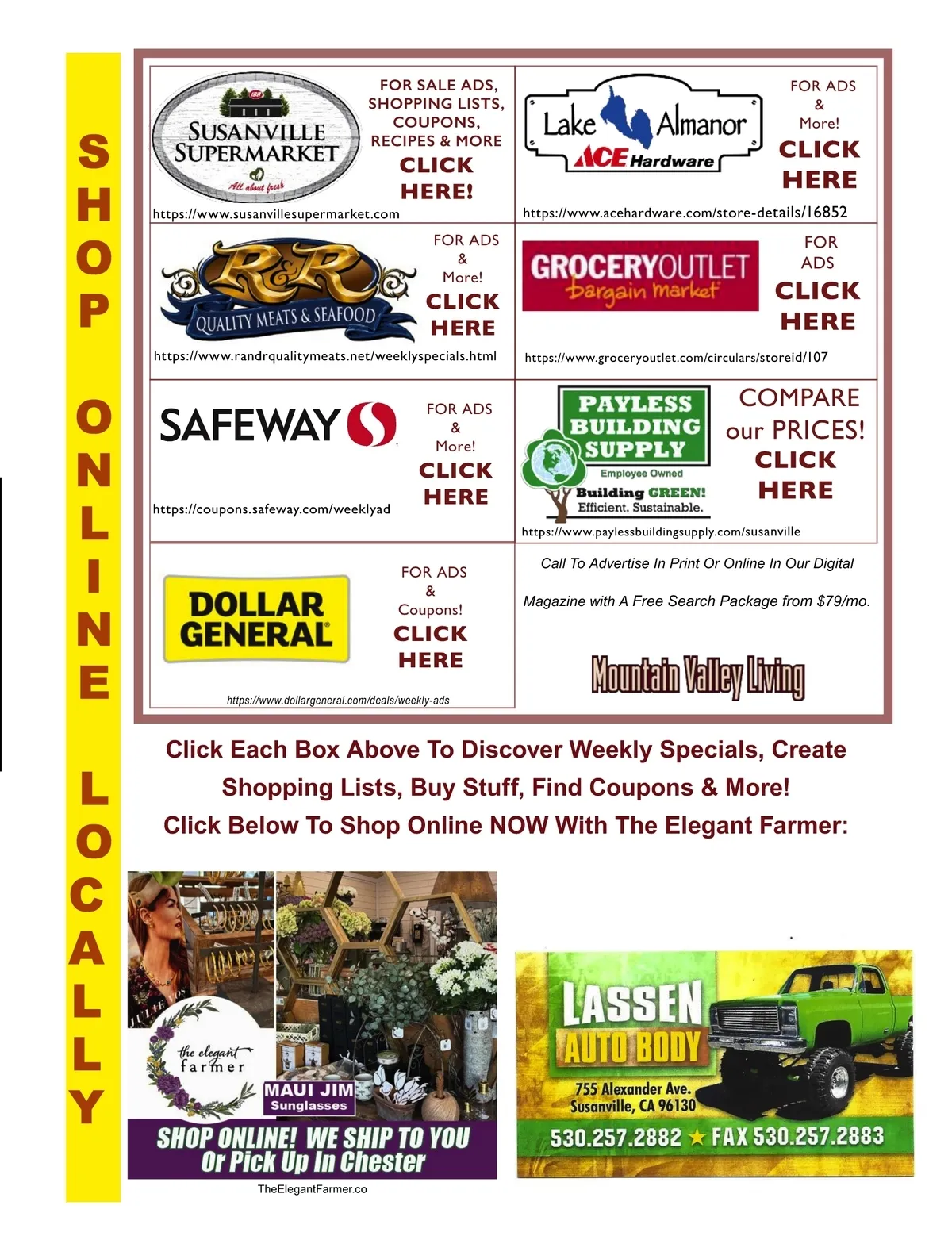 SHOP ONLINE LOCALLY

SUSANVILLE SUPERMARKET
All about fresh

FOR SALE ADS, SHOPPING LISTS, COUPONS, RECIPES & MORE
CLICK HERE!

https://www.susanvillesupermarket.com

Lake Almanor
ACE Hardware

FOR ADS
&
More!
CLICK HERE

https://www.acehardware.com/store-details/16852

R&R
QUALITY MEATS & SEAFOOD

FOR ADS
&
More!
CLICK HERE

https://www.randrqualitymeats.net/weeklyspecials.html

GROCERY OUTLET
bargain market

FOR ADS
CLICK HERE

https://www.groceryoutlet.com/circulars/storeid/107

SAFEWAY

FOR ADS
&
More!
CLICK HERE

https://coupons.safeway.com/weeklyad

PAYLESS BUILDING SUPPLY
Employee Owned
Building GREEN!
Efficient. Sustainable.

COMPARE our PRICES!
CLICK HERE

https://www.paylessbuildingsupply.com/susanville

DOLLAR GENERAL

FOR ADS
&
Coupons!
CLICK HERE

https://www.dollargeneral.com/deals/weekly-ads

Call To Advertise In Print Or Online In Our Digital Magazine with A Free Search Package from $79/mo.

Mountain Valley Living

Click Each Box Above To Discover Weekly Specials, Create Shopping Lists, Buy Stuff, Find Coupons & More!
Click Below To Shop Online NOW With The Elegant Farmer:

the elegant farmer
MAUI JIM
Sunglasses
SHOP ONLINE! WE SHIP TO YOU
Or Pick Up In Chester

TheElegantFarmer.co

LASSEN
AUTO BODY
755 Alexander Ave.
Susanville, CA 96130
530.257.2882 ★ FAX 530.257.2883